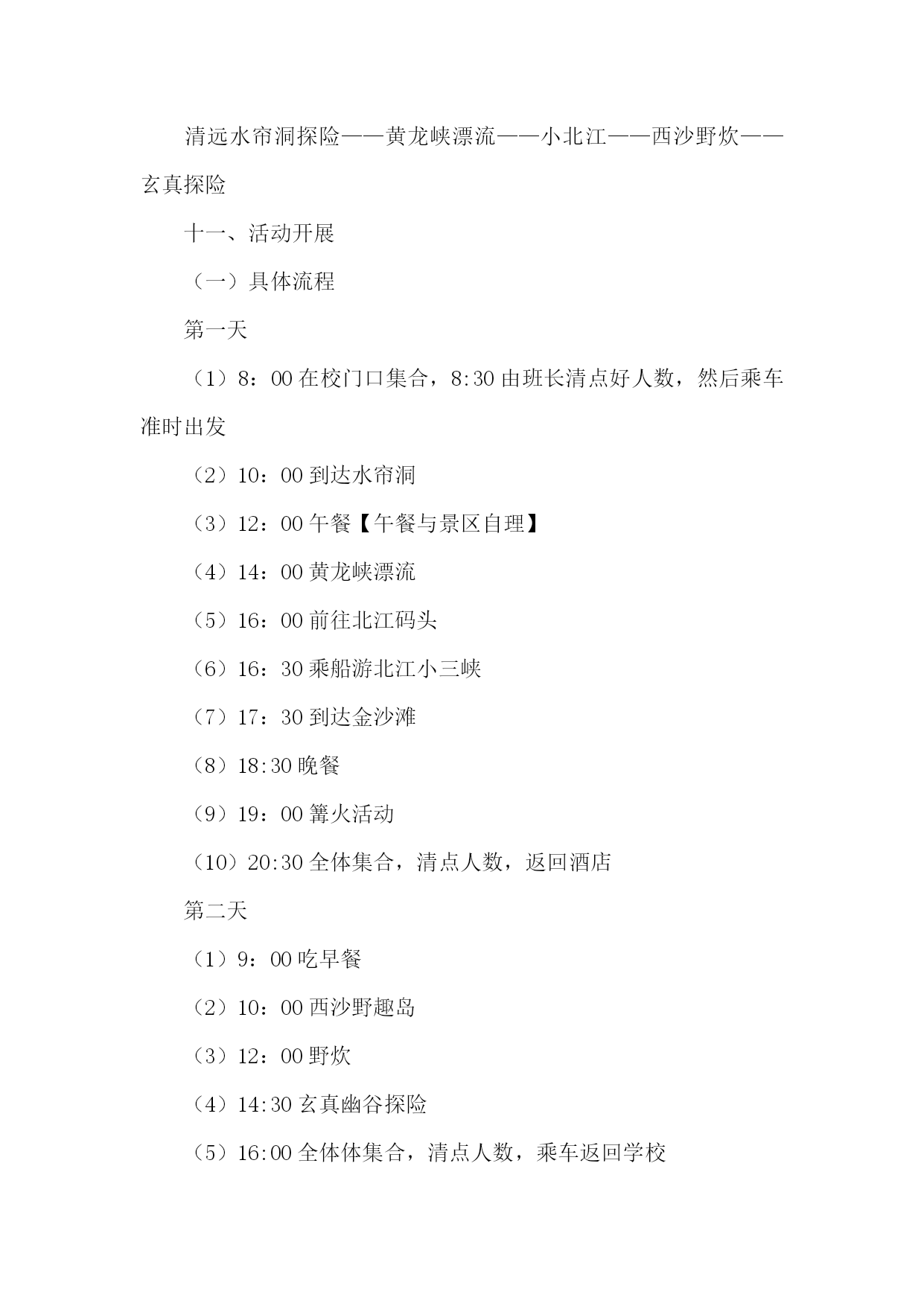 清远水帘洞探险——黄龙峡漂流——小北江——西沙野炊——玄真探险

十一、活动开展

（一）具体流程

第一天

（1）8：00 在校门口集合，8:30 由班长清点好人数，然后乘车准时出发

（2）10：00 到达水帘洞

（3）12：00 午餐【午餐与景区自理】

（4）14：00 黄龙峡漂流

（5）16：00 前往北江码头

（6）16：30 乘船游北江小三峡

（7）17：30 到达金沙滩

（8）18:30 晚餐

（9）19：00 篝火活动

（10）20:30 全体集合，清点人数，返回酒店

第二天

（1）9：00 吃早餐

（2）10：00 西沙野趣岛

（3）12：00 野炊

（4）14:30 玄真幽谷探险

（5）16:00 全体体集合，清点人数，乘车返回学校